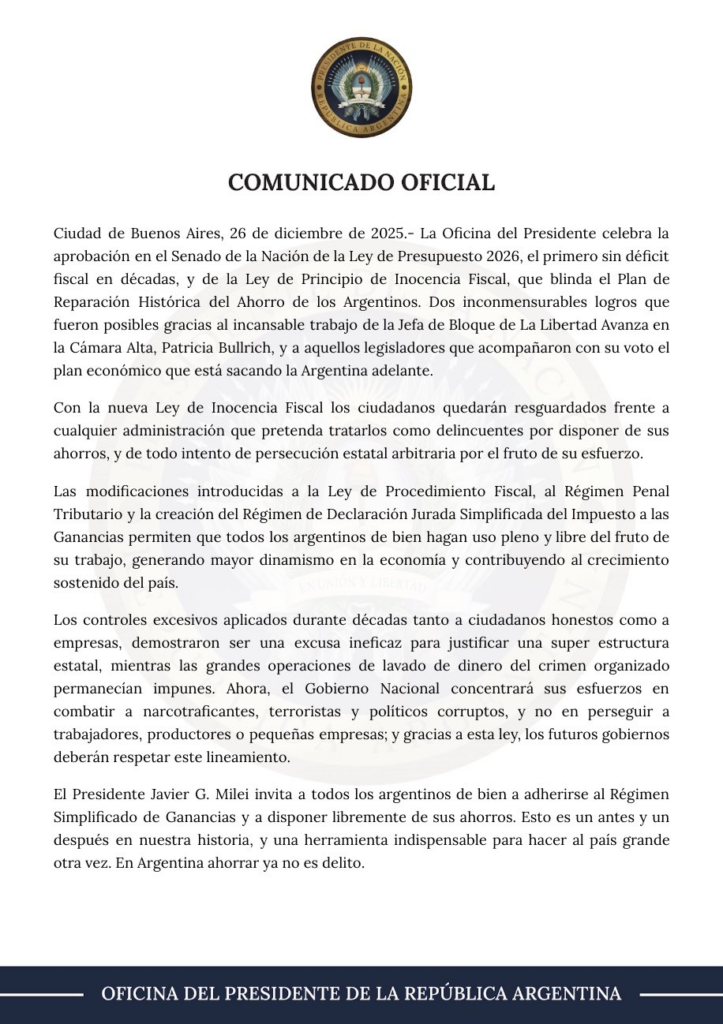 PRESIDENTE DE LA NACIÓN
REPÚBLICA ARGENTINA

COMUNICADO OFICIAL

Ciudad de Buenos Aires, 26 de diciembre de 2025.- La Oficina del Presidente celebra la aprobación en el Senado de la Nación de la Ley de Presupuesto 2026, el primero sin déficit fiscal en décadas, y de la Ley de Principio de Inocencia Fiscal, que blinda el Plan de Reparación Histórica del Ahorro de los Argentinos. Dos inconmensurables logros que fueron posibles gracias al incansable trabajo de la Jefa de Bloque de La Libertad Avanza en la Cámara Alta, Patricia Bullrich, y a aquellos legisladores que acompañaron con su voto el plan económico que está sacando la Argentina adelante.

Con la nueva Ley de Inocencia Fiscal los ciudadanos quedarán resguardados frente a cualquier administración que pretenda tratarlos como delincuentes por disponer de sus ahorros, y de todo intento de persecución estatal arbitraria por el fruto de su esfuerzo.

Las modificaciones introducidas a la Ley de Procedimiento Fiscal, al Régimen Penal Tributario y la creación del Régimen de Declaración Jurada Simplificada del Impuesto a las Ganancias permiten que todos los argentinos de bien hagan uso pleno y libre del fruto de su trabajo, generando mayor dinamismo en la economía y contribuyendo al crecimiento sostenido del país.

Los controles excesivos aplicados durante décadas tanto a ciudadanos honestos como a empresas, demostraron ser una excusa ineficaz para justificar una super estructura estatal, mientras las grandes operaciones de lavado de dinero del crimen organizado permanecían impunes. Ahora, el Gobierno Nacional concentrará sus esfuerzos en combatir a narcotraficantes, terroristas y políticos corruptos, y no en perseguir a trabajadores, productores o pequeñas empresas; y gracias a esta ley, los futuros gobiernos deberán respetar este lineamiento.

El Presidente Javier G. Milei invita a todos los argentinos de bien a adherirse al Régimen Simplificado de Ganancias y a disponer libremente de sus ahorros. Esto es un antes y un después en nuestra historia, y una herramienta indispensable para hacer al país grande otra vez. En Argentina ahorrar ya no es delito.

OFICINA DEL PRESIDENTE DE LA REPÚBLICA ARGENTINA